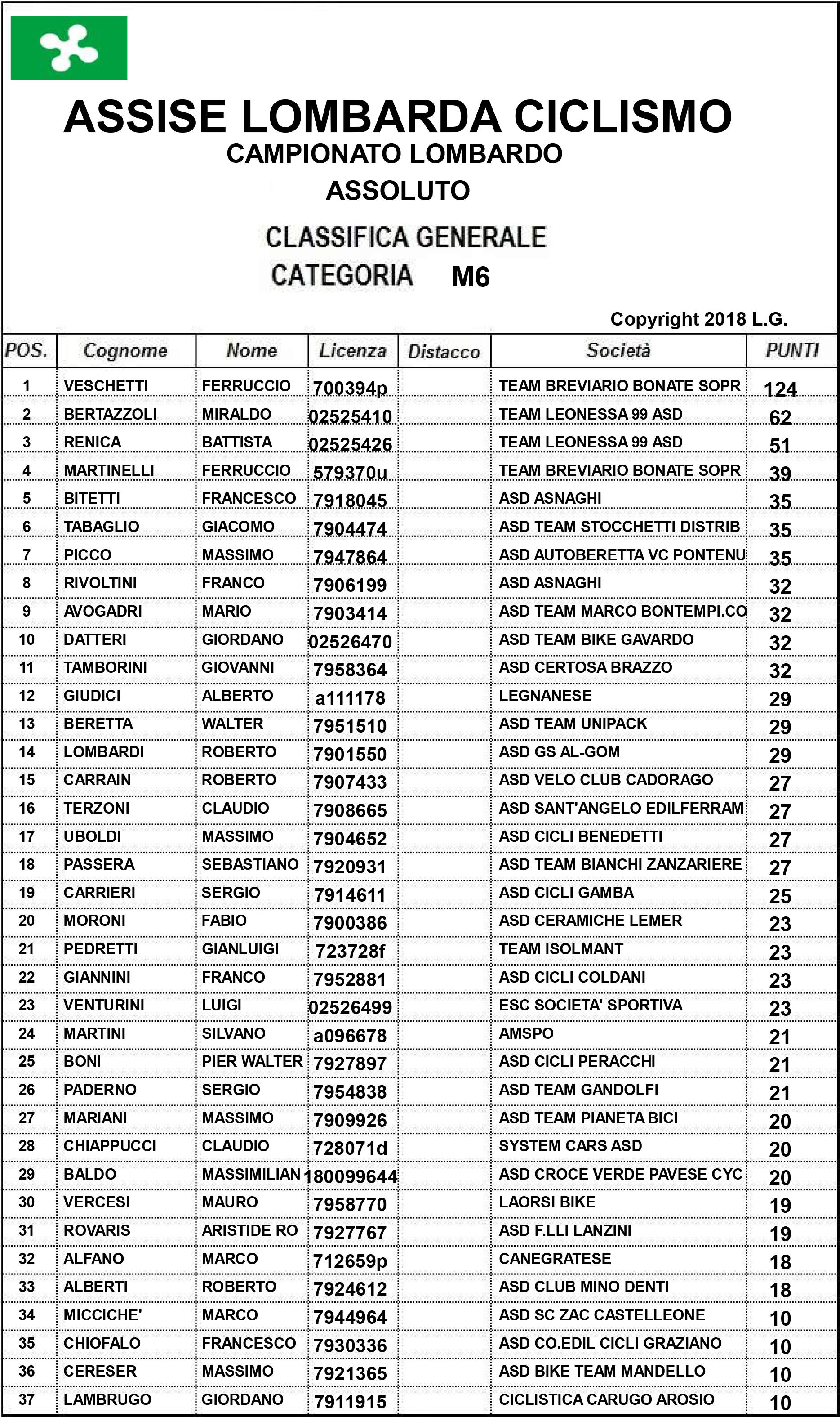 ASSISE LOMBARDA CICLISMO
CAMPIONATO LOMBARDO
ASSOLUTO

CLASSIFICA GENERALE
CATEGORIA M6

Copyright 2018 L.G.

| POS. | Cognome | Nome | Licenza | Distacco | Società | PUNTI |
|---|---|---|---|---|---|---|
| 1 | VESCHETTI | FERRUCCIO | 700394p | | TEAM BREVIARIO BONATE SOPR | 124 |
| 2 | BERTAZZOLI | MIRALDO | 02525410 | | TEAM LEONESSA 99 ASD | 62 |
| 3 | RENICA | BATTISTA | 02525426 | | TEAM LEONESSA 99 ASD | 51 |
| 4 | MARTINELLI | FERRUCCIO | 579370u | | TEAM BREVIARIO BONATE SOPR | 39 |
| 5 | BITETTI | FRANCESCO | 7918045 | | ASD ASNAGHI | 35 |
| 6 | TABAGLIO | GIACOMO | 7904474 | | ASD TEAM STOCCHETTI DISTRIB | 35 |
| 7 | PICCO | MASSIMO | 7947864 | | ASD AUTOBERETTA VC PONTENU | 35 |
| 8 | RIVOLTINI | FRANCO | 7906199 | | ASD ASNAGHI | 32 |
| 9 | AVOGADRI | MARIO | 7903414 | | ASD TEAM MARCO BONTEMPI.CO | 32 |
| 10 | DATTERI | GIORDANO | 02526470 | | ASD TEAM BIKE GAVARDO | 32 |
| 11 | TAMBORINI | GIOVANNI | 7958364 | | ASD CERTOSA BRAZZO | 32 |
| 12 | GIUDICI | ALBERTO | a111178 | | LEGNANESE | 29 |
| 13 | BERETTA | WALTER | 7951510 | | ASD TEAM UNIPACK | 29 |
| 14 | LOMBARDI | ROBERTO | 7901550 | | ASD GS AL-GOM | 29 |
| 15 | CARRAIN | ROBERTO | 7907433 | | ASD VELO CLUB CADORAGO | 27 |
| 16 | TERZONI | CLAUDIO | 7908665 | | ASD SANT'ANGELO EDILFERRAM | 27 |
| 17 | UBOLDI | MASSIMO | 7904652 | | ASD CICLI BENEDETTI | 27 |
| 18 | PASSERA | SEBASTIANO | 7920931 | | ASD TEAM BIANCHI ZANZARIERE | 27 |
| 19 | CARRIERI | SERGIO | 7914611 | | ASD CICLI GAMBA | 25 |
| 20 | MORONI | FABIO | 7900386 | | ASD CERAMICHE LEMER | 23 |
| 21 | PEDRETTI | GIANLUIGI | 723728f | | TEAM ISOLMANT | 23 |
| 22 | GIANNINI | FRANCO | 7952881 | | ASD CICLI COLDANI | 23 |
| 23 | VENTURINI | LUIGI | 02526499 | | ESC SOCIETA' SPORTIVA | 23 |
| 24 | MARTINI | SILVANO | a096678 | | AMSPO | 21 |
| 25 | BONI | PIER WALTER | 7927897 | | ASD CICLI PERACCHI | 21 |
| 26 | PADERNO | SERGIO | 7954838 | | ASD TEAM GANDOLFI | 21 |
| 27 | MARIANI | MASSIMO | 7909926 | | ASD TEAM PIANETA BICI | 20 |
| 28 | CHIAPPUCCI | CLAUDIO | 728071d | | SYSTEM CARS ASD | 20 |
| 29 | BALDO | MASSIMILIAN | 180099644 | | ASD CROCE VERDE PAVESE CYC | 20 |
| 30 | VERCESI | MAURO | 7958770 | | LAORSI BIKE | 19 |
| 31 | ROVARIS | ARISTIDE RO | 7927767 | | ASD F.LLI LANZINI | 19 |
| 32 | ALFANO | MARCO | 712659p | | CANEGRATESE | 18 |
| 33 | ALBERTI | ROBERTO | 7924612 | | ASD CLUB MINO DENTI | 18 |
| 34 | MICCICHE' | MARCO | 7944964 | | ASD SC ZAC CASTELLEONE | 10 |
| 35 | CHIOFALO | FRANCESCO | 7930336 | | ASD CO.EDIL CICLI GRAZIANO | 10 |
| 36 | CERESER | MASSIMO | 7921365 | | ASD BIKE TEAM MANDELLO | 10 |
| 37 | LAMBRUGO | GIORDANO | 7911915 | | CICLISTICA CARUGO AROSIO | 10 |